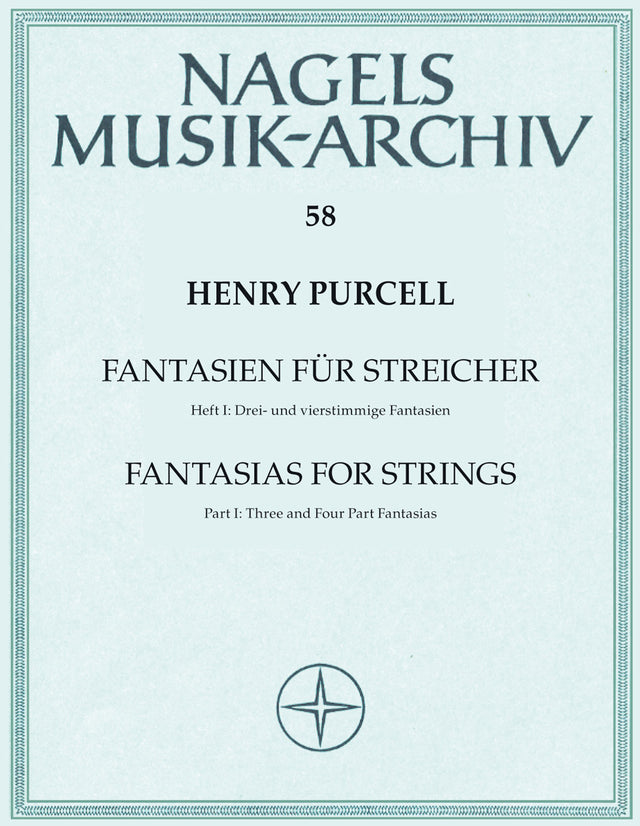 NAGELS
MUSIK-ARCHIV

58

HENRY PURCELL

FANTASIEN FÜR STREICHER

Heft I: Drei- und vierstimmige Fantasien

FANTASIAS FOR STRINGS

Part I: Three and Four Part Fantasias